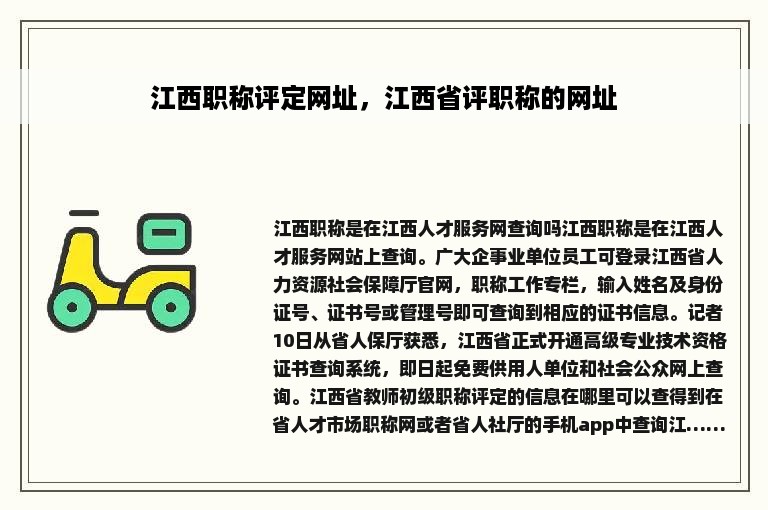 江西职称评定网址，江西省评职称的网址

江西职称是在江西人才服务网查询吗江西职称是在江西人才服务网站上查询。广大企事业单位员工可登录江西省人力资源社会保障厅官网，职称工作专栏，输入姓名及身份证号、证书号或管理号即可查询到相应的证书信息。记者10日从省人保厅获悉，江西省正式开通高级专业技术资格证书查询系统，即日起免费供用人单位和社会公众网上查询。江西省教师初级职称评定的信息在哪里可以查得到在省人才市场职称网或者省人社厅的手机app中查询江......